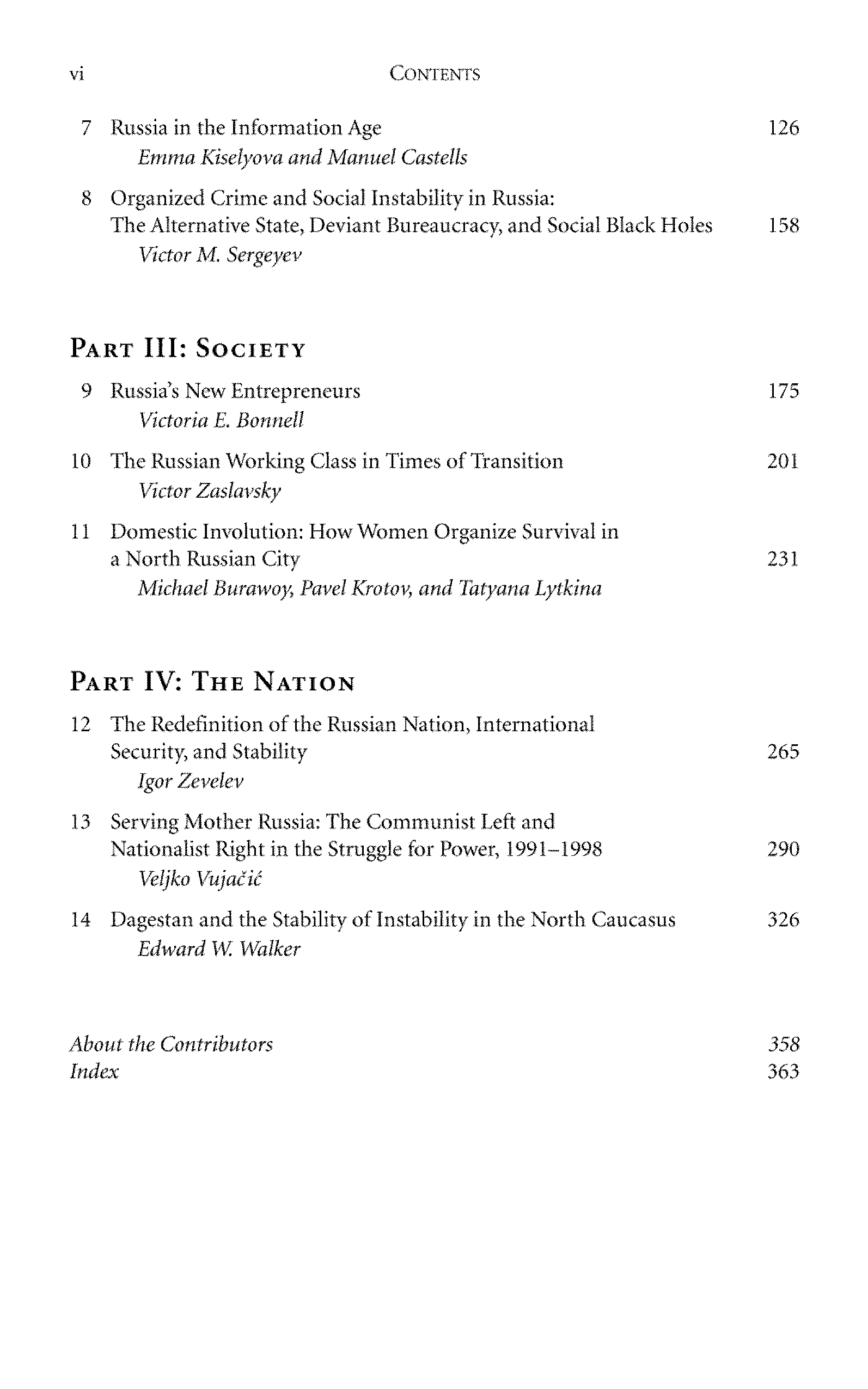 vi CONTENTS

7 Russia in the Information Age 126
Emma Kiselyova and Manuel Castells

8 Organized Crime and Social Instability in Russia: The Alternative State, Deviant Bureaucracy, and Social Black Holes 158
Victor M. Sergeyev

PART III: SOCIETY

9 Russia's New Entrepreneurs 175
Victoria E. Bonnell

10 The Russian Working Class in Times of Transition 201
Victor Zaslavsky

11 Domestic Involution: How Women Organize Survival in a North Russian City 231
Michael Burawoy, Pavel Krotov, and Tatyana Lytkina

PART IV: THE NATION

12 The Redefinition of the Russian Nation, International Security, and Stability 265
Igor Zevelev

13 Serving Mother Russia: The Communist Left and Nationalist Right in the Struggle for Power, 1991–1998 290
Veljko Vujačić

14 Dagestan and the Stability of Instability in the North Caucasus 326
Edward W. Walker

About the Contributors 358
Index 363